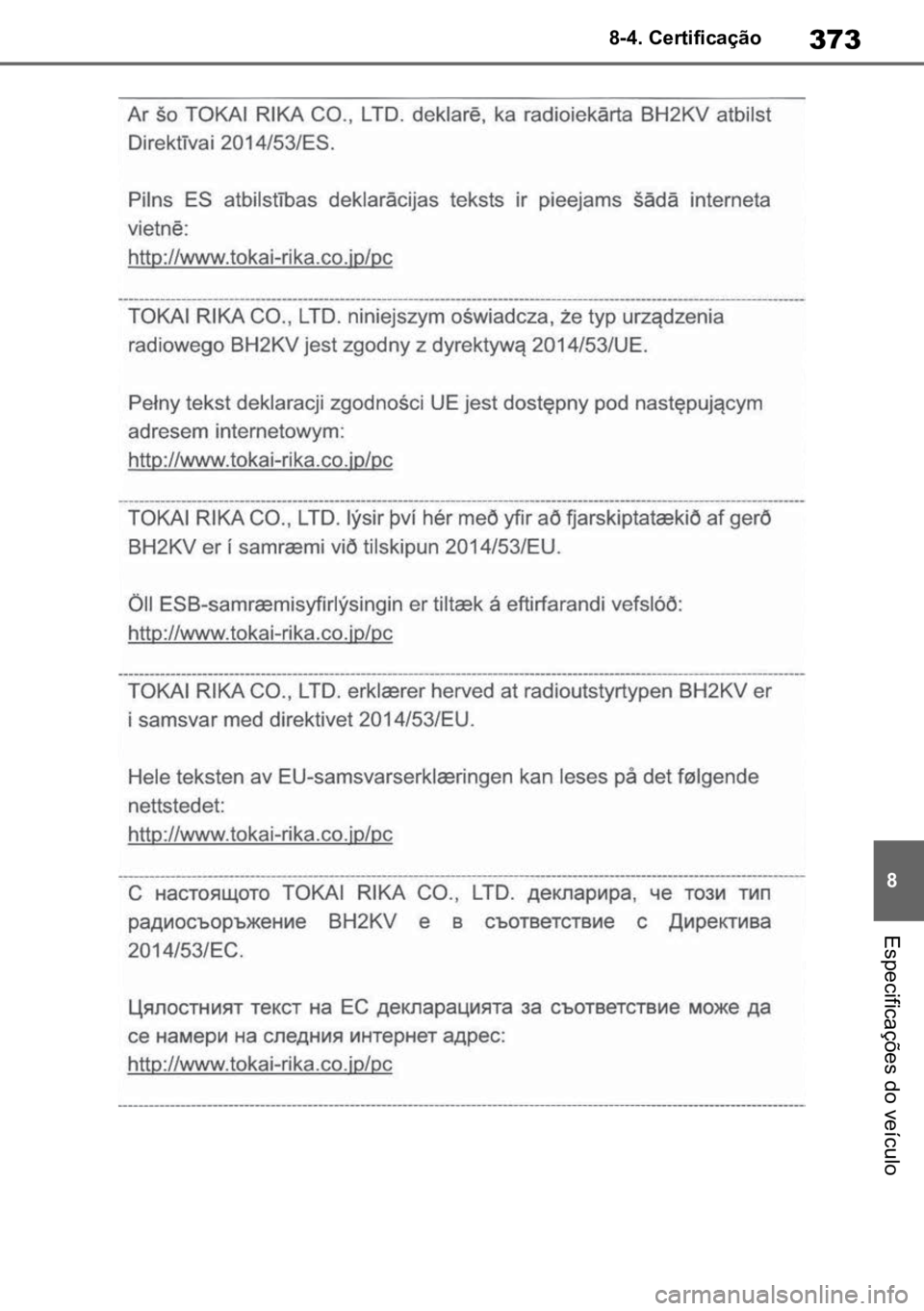 8-4. Certificação

373

Ar šo TOKAI RIKA CO., LTD. deklarē, ka radioiekārta BH2KV atbilst Direktīvai 2014/53/ES.

Pilns ES atbilstības deklarācijas teksts ir pieejams šādā interneta vietnē:
http://www.tokai-rika.co.jp/pc

TOKAI RIKA CO., LTD. niniejszym oświadcza, że typ urządzenia radiowego BH2KV jest zgodny z dyrektywą 2014/53/UE.

Pełny tekst deklaracji zgodności UE jest dostępny pod następującym adresem internetowym:
http://www.tokai-rika.co.jp/pc

TOKAI RIKA CO., LTD. lýsir því hér með yfir að fjarskiptatækið af gerð BH2KV er í samræmi við tilskipun 2014/53/EU.

Öll ESB-samræmisyfirlýsingin er tiltæk á eftirfarandi vefslóð:
http://www.tokai-rika.co.jp/pc

TOKAI RIKA CO., LTD. erklærer herved at radioutstyrtypen BH2KV er i samsvar med direktivet 2014/53/EU.

Hele teksten av EU-samsvarserklæringen kan leses på det følgende nettstedet:
http://www.tokai-rika.co.jp/pc

С настоящото TOKAI RIKA CO., LTD. декларира, че този тип радиосъоръжение BH2KV е в съответствие с Директива 2014/53/ЕС.

Цялостният текст на ЕС декларацията за съответствие може да се намери на следния интернет адрес:
http://www.tokai-rika.co.jp/pc

8

Especificações do veículo

carmanualsonline.info